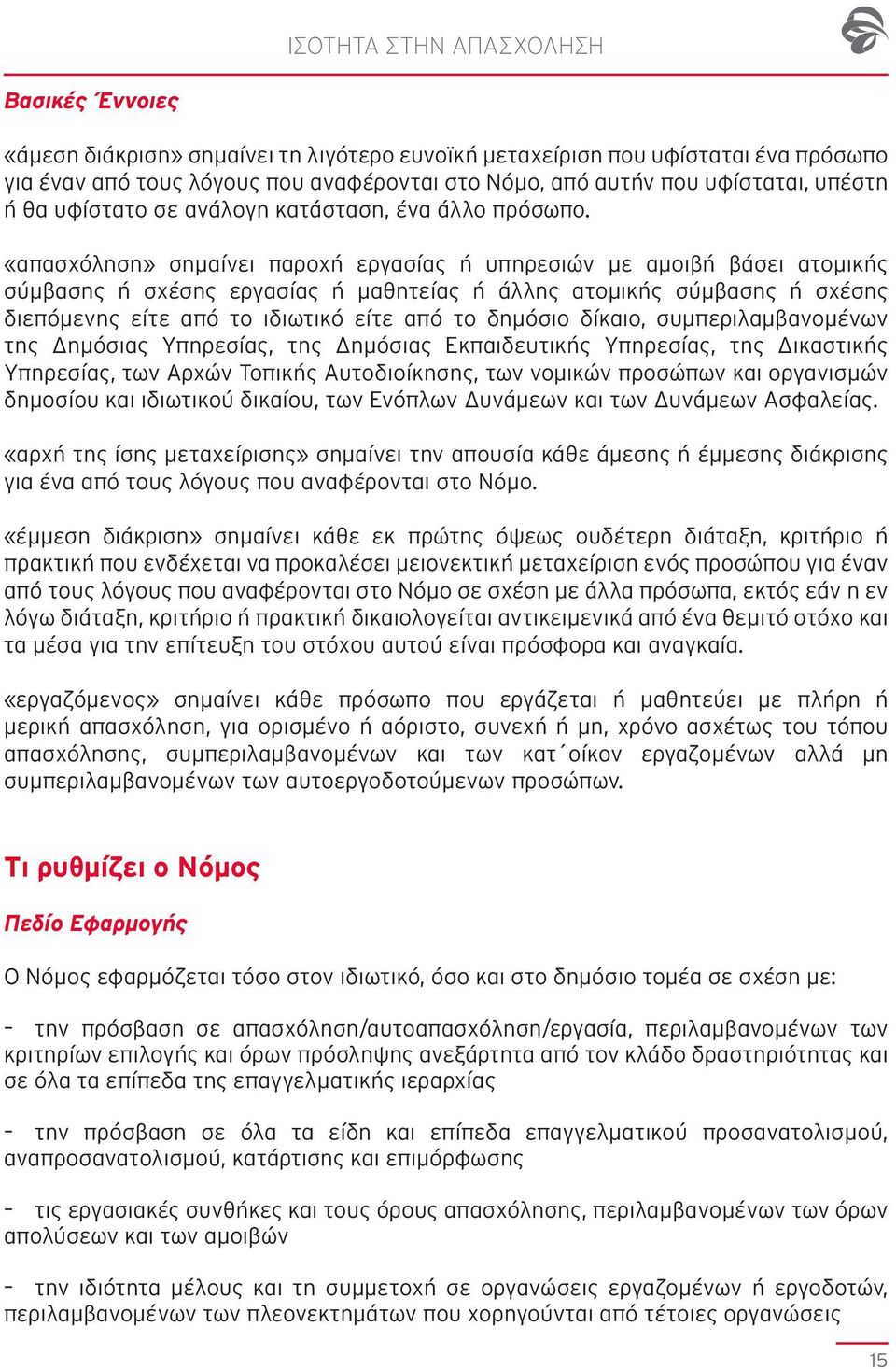 ΙΣΟΤΗΤΑ ΣΤΗΝ ΑΠΑΣΧΟΛΗΣΗ

Βασικές Έννοιες

«άμεση διάκριση» σημαίνει τη λιγότερο ευνοϊκή μεταχείριση που υφίσταται ένα πρόσωπο για έναν από τους λόγους που αναφέρονται στο Νόμο, από αυτήν που υφίσταται, υπέστη ή θα υφίστατο σε ανάλογη κατάσταση, ένα άλλο πρόσωπο.

«απασχόληση» σημαίνει παροχή εργασίας ή υπηρεσιών με αμοιβή βάσει ατομικής σύμβασης ή σχέσης εργασίας ή μαθητείας ή άλλης ατομικής σύμβασης ή σχέσης διεπόμενης είτε από το ιδιωτικό είτε από το δημόσιο δίκαιο, συμπεριλαμβανομένων της Δημόσιας Υπηρεσίας, της Δημόσιας Εκπαιδευτικής Υπηρεσίας, της Δικαστικής Υπηρεσίας, των Αρχών Τοπικής Αυτοδιοίκησης, των νομικών προσώπων και οργανισμών δημοσίου και ιδιωτικού δικαίου, των Ενόπλων Δυνάμεων και των Δυνάμεων Ασφαλείας.

«αρχή της ίσης μεταχείρισης» σημαίνει την απουσία κάθε άμεσης ή έμμεσης διάκρισης για ένα από τους λόγους που αναφέρονται στο Νόμο.

«έμμεση διάκριση» σημαίνει κάθε εκ πρώτης όψεως ουδέτερη διάταξη, κριτήριο ή πρακτική που ενδέχεται να προκαλέσει μειονεκτική μεταχείριση ενός προσώπου για έναν από τους λόγους που αναφέρονται στο Νόμο σε σχέση με άλλα πρόσωπα, εκτός εάν η εν λόγω διάταξη, κριτήριο ή πρακτική δικαιολογείται αντικειμενικά από ένα θεμιτό στόχο και τα μέσα για την επίτευξη του στόχου αυτού είναι πρόσφορα και αναγκαία.

«εργαζόμενος» σημαίνει κάθε πρόσωπο που εργάζεται ή μαθητεύει με πλήρη ή μερική απασχόληση, για ορισμένο ή αόριστο, συνεχή ή μη, χρόνο ασχέτως του τόπου απασχόλησης, συμπεριλαμβανομένων και των κατ΄οίκον εργαζομένων αλλά μη συμπεριλαμβανομένων των αυτοεργοδοτούμενων προσώπων.

Τι ρυθμίζει ο Νόμος

Πεδίο Εφαρμογής

Ο Νόμος εφαρμόζεται τόσο στον ιδιωτικό, όσο και στο δημόσιο τομέα σε σχέση με:

- την πρόσβαση σε απασχόληση/αυτοαπασχόληση/εργασία, περιλαμβανομένων των κριτηρίων επιλογής και όρων πρόσληψης ανεξάρτητα από τον κλάδο δραστηριότητας και σε όλα τα επίπεδα της επαγγελματικής ιεραρχίας

- την πρόσβαση σε όλα τα είδη και επίπεδα επαγγελματικού προσανατολισμού, αναπροσανατολισμού, κατάρτισης και επιμόρφωσης

- τις εργασιακές συνθήκες και τους όρους απασχόλησης, περιλαμβανομένων των όρων απολύσεων και των αμοιβών

- την ιδιότητα μέλους και τη συμμετοχή σε οργανώσεις εργαζομένων ή εργοδοτών, περιλαμβανομένων των πλεονεκτημάτων που χορηγούνται από τέτοιες οργανώσεις

15